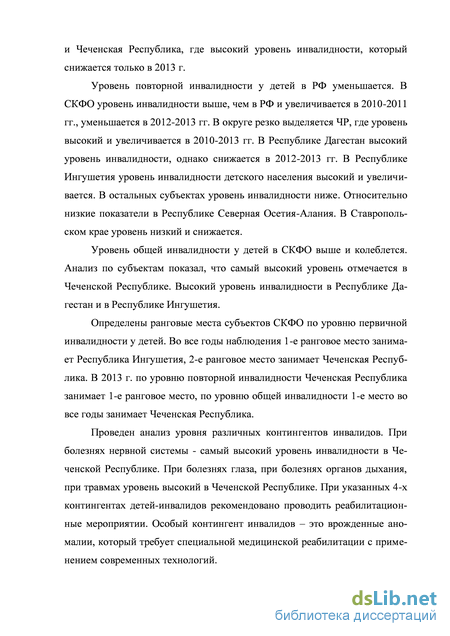 и Чеченская Республика, где высокий уровень инвалидности, который снижается только в 2013 г.

Уровень повторной инвалидности у детей в РФ уменьшается. В СКФО уровень инвалидности выше, чем в РФ и увеличивается в 2010-2011 гг., уменьшается в 2012-2013 гг. В округе резко выделяется ЧР, где уровень высокий и увеличивается в 2010-2013 гг. В Республике Дагестан высокий уровень инвалидности, однако снижается в 2012-2013 гг. В Республике Ингушетия уровень инвалидности детского населения высокий и увеличивается. В остальных субъектах уровень инвалидности ниже. Относительно низкие показатели в Республике Северная Осетия-Алания. В Ставропольском крае уровень низкий и снижается.

Уровень общей инвалидности у детей в СКФО выше и колеблется. Анализ по субъектам показал, что самый высокий уровень отмечается в Чеченской Республике. Высокий уровень инвалидности в Республике Дагестан и в Республике Ингушетия.

Определены ранговые места субъектов СКФО по уровню первичной инвалидности у детей. Во все годы наблюдения 1-е ранговое место занимает Республика Ингушетия, 2-е ранговое место занимает Чеченская Республика. В 2013 г. по уровню повторной инвалидности Чеченская Республика занимает 1-е ранговое место, по уровню общей инвалидности 1-е место во все годы занимает Чеченская Республика.

Проведен анализ уровня различных контингентов инвалидов. При болезнях нервной системы - самый высокий уровень инвалидности в Чеченской Республике. При болезнях глаза, при болезнях органов дыхания, при травмах уровень высокий в Чеченской Республике. При указанных 4-х контингентах детей-инвалидов рекомендовано проводить реабилитационные мероприятии. Особый контингент инвалидов – это врожденные аномалии, который требует специальной медицинской реабилитации с применением современных технологий.

dsLib.net
библиотека диссертаций